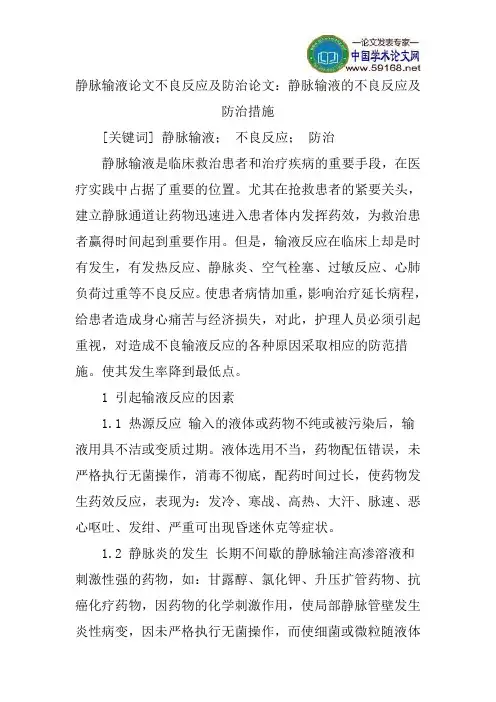 —论文发表专家—
中国学术论文网
www.59168.net

静脉输液论文不良反应及防治论文：静脉输液的不良反应及防治措施

[关键词] 静脉输液； 不良反应； 防治

静脉输液是临床救治患者和治疗疾病的重要手段，在医疗实践中占据了重要的位置。尤其在抢救患者的紧要关头，建立静脉通道让药物迅速进入患者体内发挥药效，为救治患者赢得时间起到重要作用。但是，输液反应在临床上却是时有发生，有发热反应、静脉炎、空气栓塞、过敏反应、心肺负荷过重等不良反应。使患者病情加重，影响治疗延长病程，给患者造成身心痛苦与经济损失，对此，护理人员必须引起重视，对造成不良输液反应的各种原因采取相应的防范措施。使其发生率降到最低点。

1 引起输液反应的因素

1.1 热源反应 输入的液体或药物不纯或被污染后，输液用具不洁或变质过期。液体选用不当，药物配伍错误，未严格执行无菌操作，消毒不彻底，配药时间过长，使药物发生药效反应，表现为：发冷、寒战、高热、大汗、脉速、恶心呕吐、发绀、严重可出现昏迷休克等症状。

1.2 静脉炎的发生 长期不间歇的静脉输注高渗溶液和刺激性强的药物，如：甘露醇、氯化钾、升压扩管药物、抗癌化疗药物，因药物的化学刺激作用，使局部静脉管壁发生炎性病变，因未严格执行无菌操作，而使细菌或微粒随液体